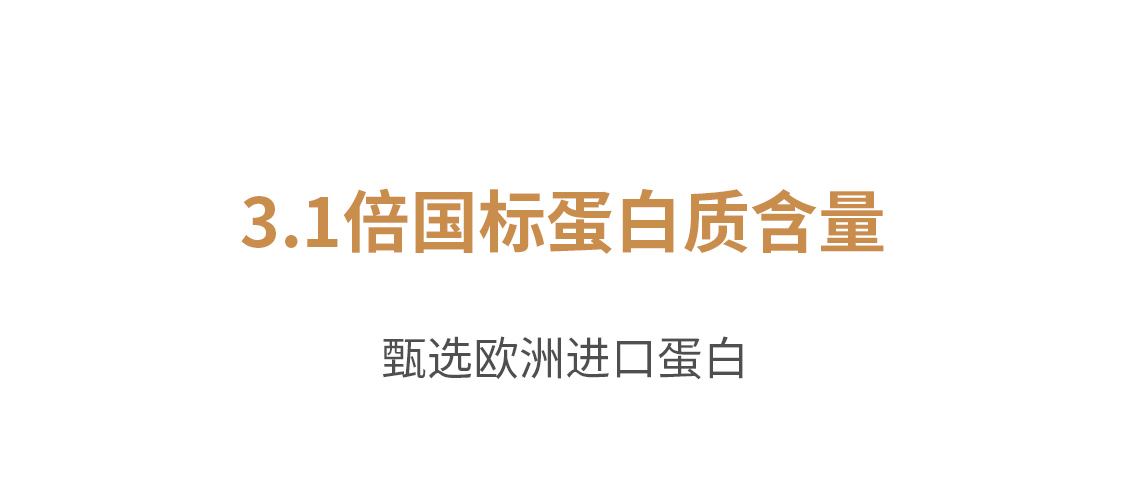 3.1倍国标蛋白质含量

甄选欧洲进口蛋白